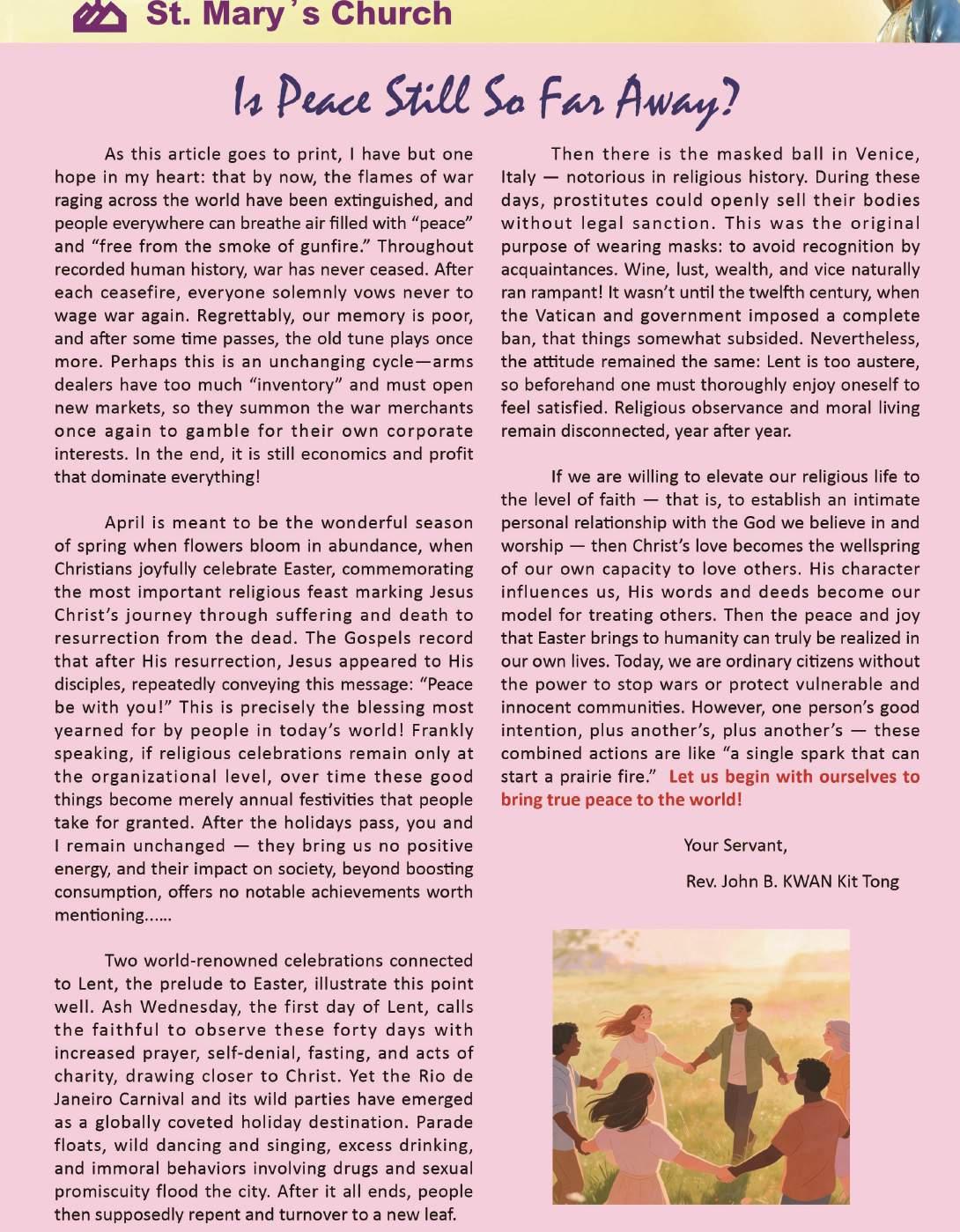 St. Mary's Church

Is Peace Still So Far Away?

As this article goes to print, I have but one hope in my heart: that by now, the flames of war raging across the world have been extinguished, and people everywhere can breathe air filled with "peace" and "free from the smoke of gunfire." Throughout recorded human history, war has never ceased. After each ceasefire, everyone solemnly vows never to wage war again. Regrettably, our memory is poor, and after some time passes, the old tune plays once more. Perhaps this is an unchanging cycle—arms dealers have too much "inventory" and must open new markets, so they summon the war merchants once again to gamble for their own corporate interests. In the end, it is still economics and profit that dominate everything!

April is meant to be the wonderful season of spring when flowers bloom in abundance, when Christians joyfully celebrate Easter, commemorating the most important religious feast marking Jesus Christ's journey through suffering and death to resurrection from the dead. The Gospels record that after His resurrection, Jesus appeared to His disciples, repeatedly conveying this message: "Peace be with you!" This is precisely the blessing most yearned for by people in today's world! Frankly speaking, if religious celebrations remain only at the organizational level, over time these good things become merely annual festivities that people take for granted. After the holidays pass, you and I remain unchanged — they bring us no positive energy, and their impact on society, beyond boosting consumption, offers no notable achievements worth mentioning......

Two world-renowned celebrations connected to Lent, the prelude to Easter, illustrate this point well. Ash Wednesday, the first day of Lent, calls the faithful to observe these forty days with increased prayer, self-denial, fasting, and acts of charity, drawing closer to Christ. Yet the Rio de Janeiro Carnival and its wild parties have emerged as a globally coveted holiday destination. Parade floats, wild dancing and singing, excess drinking, and immoral behaviors involving drugs and sexual promiscuity flood the city. After it all ends, people then supposedly repent and turnover to a new leaf.

Then there is the masked ball in Venice, Italy — notorious in religious history. During these days, prostitutes could openly sell their bodies without legal sanction. This was the original purpose of wearing masks: to avoid recognition by acquaintances. Wine, lust, wealth, and vice naturally ran rampant! It wasn't until the twelfth century, when the Vatican and government imposed a complete ban, that things somewhat subsided. Nevertheless, the attitude remained the same: Lent is too austere, so beforehand one must thoroughly enjoy oneself to feel satisfied. Religious observance and moral living remain disconnected, year after year.

If we are willing to elevate our religious life to the level of faith — that is, to establish an intimate personal relationship with the God we believe in and worship — then Christ's love becomes the wellspring of our own capacity to love others. His character influences us, His words and deeds become our model for treating others. Then the peace and joy that Easter brings to humanity can truly be realized in our own lives. Today, we are ordinary citizens without the power to stop wars or protect vulnerable and innocent communities. However, one person's good intention, plus another's, plus another's — these combined actions are like "a single spark that can start a prairie fire." Let us begin with ourselves to bring true peace to the world!

Your Servant,

Rev. John B. KWAN Kit Tong